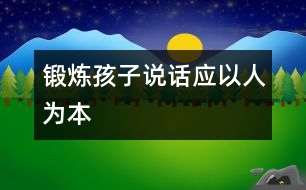 锻炼孩子说话应以人为本